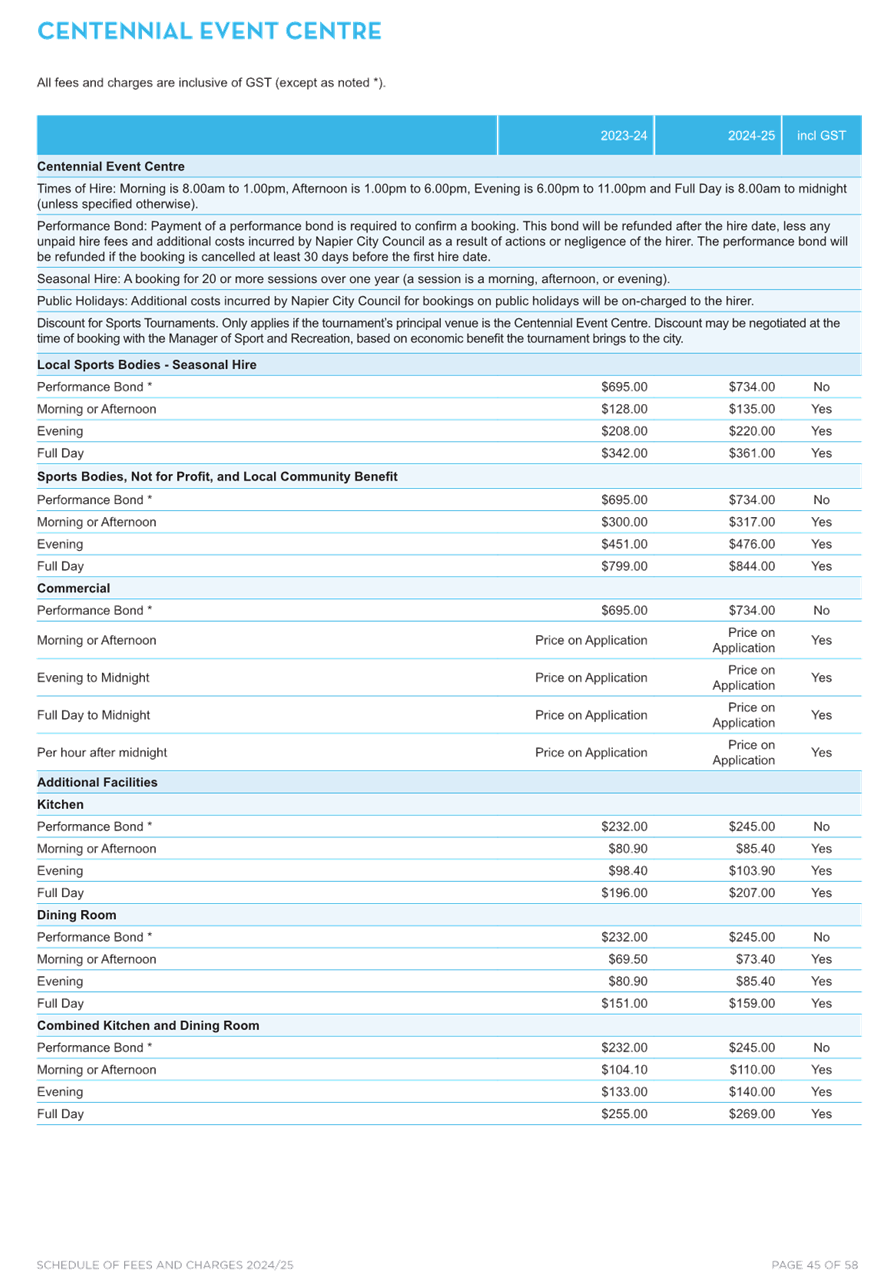 CENTENNIAL EVENT CENTRE

All fees and charges are inclusive of GST (except as noted *).

|  | 2023-24 | 2024-25 | incl GST |
|---|---|---|---|
| Centennial Event Centre |  |  |  |
| Times of Hire: Morning is 8.00am to 1.00pm, Afternoon is 1.00pm to 6.00pm, Evening is 6.00pm to 11.00pm and Full Day is 8.00am to midnight (unless specified otherwise). |  |  |  |
| Performance Bond: Payment of a performance bond is required to confirm a booking. This bond will be refunded after the hire date, less any unpaid hire fees and additional costs incurred by Napier City Council as a result of actions or negligence of the hirer. The performance bond will be refunded if the booking is cancelled at least 30 days before the first hire date. |  |  |  |
| Seasonal Hire: A booking for 20 or more sessions over one year (a session is a morning, afternoon, or evening). |  |  |  |
| Public Holidays: Additional costs incurred by Napier City Council for bookings on public holidays will be on-charged to the hirer. |  |  |  |
| Discount for Sports Tournaments. Only applies if the tournament's principal venue is the Centennial Event Centre. Discount may be negotiated at the time of booking with the Manager of Sport and Recreation, based on economic benefit the tournament brings to the city. |  |  |  |
| Local Sports Bodies - Seasonal Hire |  |  |  |
| Performance Bond * | $695.00 | $734.00 | No |
| Morning or Afternoon | $128.00 | $135.00 | Yes |
| Evening | $208.00 | $220.00 | Yes |
| Full Day | $342.00 | $361.00 | Yes |
| Sports Bodies, Not for Profit, and Local Community Benefit |  |  |  |
| Performance Bond * | $695.00 | $734.00 | No |
| Morning or Afternoon | $300.00 | $317.00 | Yes |
| Evening | $451.00 | $476.00 | Yes |
| Full Day | $799.00 | $844.00 | Yes |
| Commercial |  |  |  |
| Performance Bond * | $695.00 | $734.00 | No |
| Morning or Afternoon | Price on Application | Price on Application | Yes |
| Evening to Midnight | Price on Application | Price on Application | Yes |
| Full Day to Midnight | Price on Application | Price on Application | Yes |
| Per hour after midnight | Price on Application | Price on Application | Yes |
| Additional Facilities |  |  |  |
| Kitchen |  |  |  |
| Performance Bond * | $232.00 | $245.00 | No |
| Morning or Afternoon | $80.90 | $85.40 | Yes |
| Evening | $98.40 | $103.90 | Yes |
| Full Day | $196.00 | $207.00 | Yes |
| Dining Room |  |  |  |
| Performance Bond * | $232.00 | $245.00 | No |
| Morning or Afternoon | $69.50 | $73.40 | Yes |
| Evening | $80.90 | $85.40 | Yes |
| Full Day | $151.00 | $159.00 | Yes |
| Combined Kitchen and Dining Room |  |  |  |
| Performance Bond * | $232.00 | $245.00 | No |
| Morning or Afternoon | $104.10 | $110.00 | Yes |
| Evening | $133.00 | $140.00 | Yes |
| Full Day | $255.00 | $269.00 | Yes |

SCHEDULE OF FEES AND CHARGES 2024/25

PAGE 45 OF 58